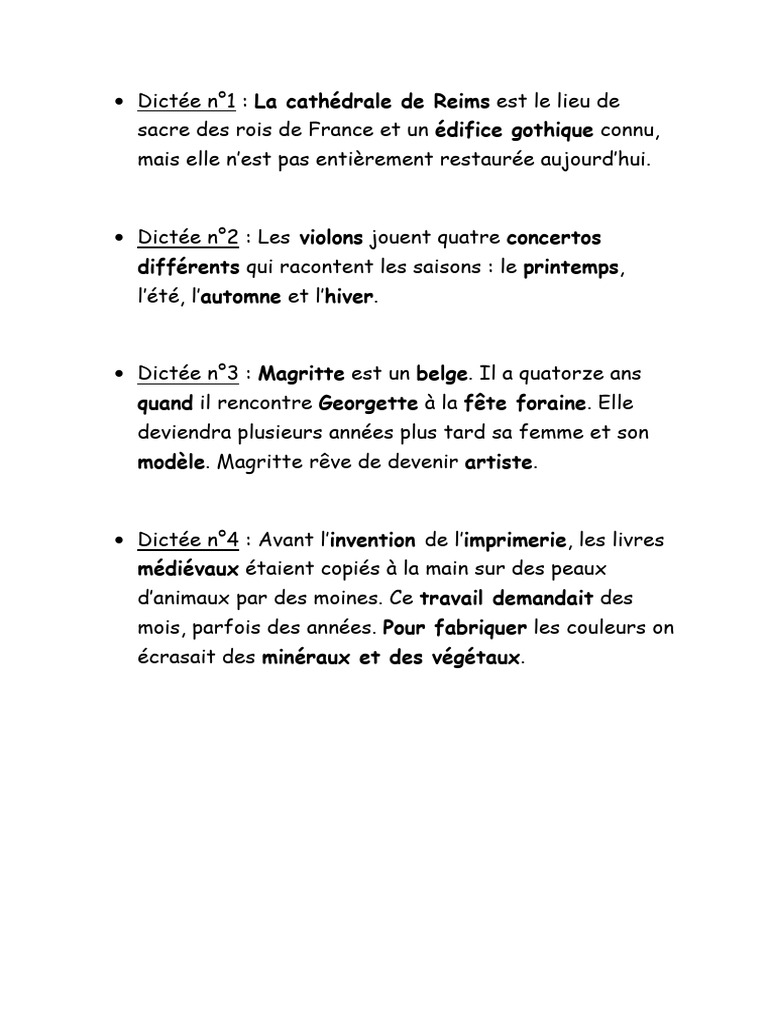 • Dictée n°1 : La cathédrale de Reims est le lieu de sacre des rois de France et un édifice gothique connu, mais elle n'est pas entièrement restaurée aujourd'hui.

• Dictée n°2 : Les violons jouent quatre concertos différents qui racontent les saisons : le printemps, l'été, l'automne et l'hiver.

• Dictée n°3 : Magritte est un belge. Il a quatorze ans quand il rencontre Georgette à la fête foraine. Elle deviendra plusieurs années plus tard sa femme et son modèle. Magritte rêve de devenir artiste.

• Dictée n°4 : Avant l'invention de l'imprimerie, les livres médiévaux étaient copiés à la main sur des peaux d'animaux par des moines. Ce travail demandait des mois, parfois des années. Pour fabriquer les couleurs on écrasait des minéraux et des végétaux.